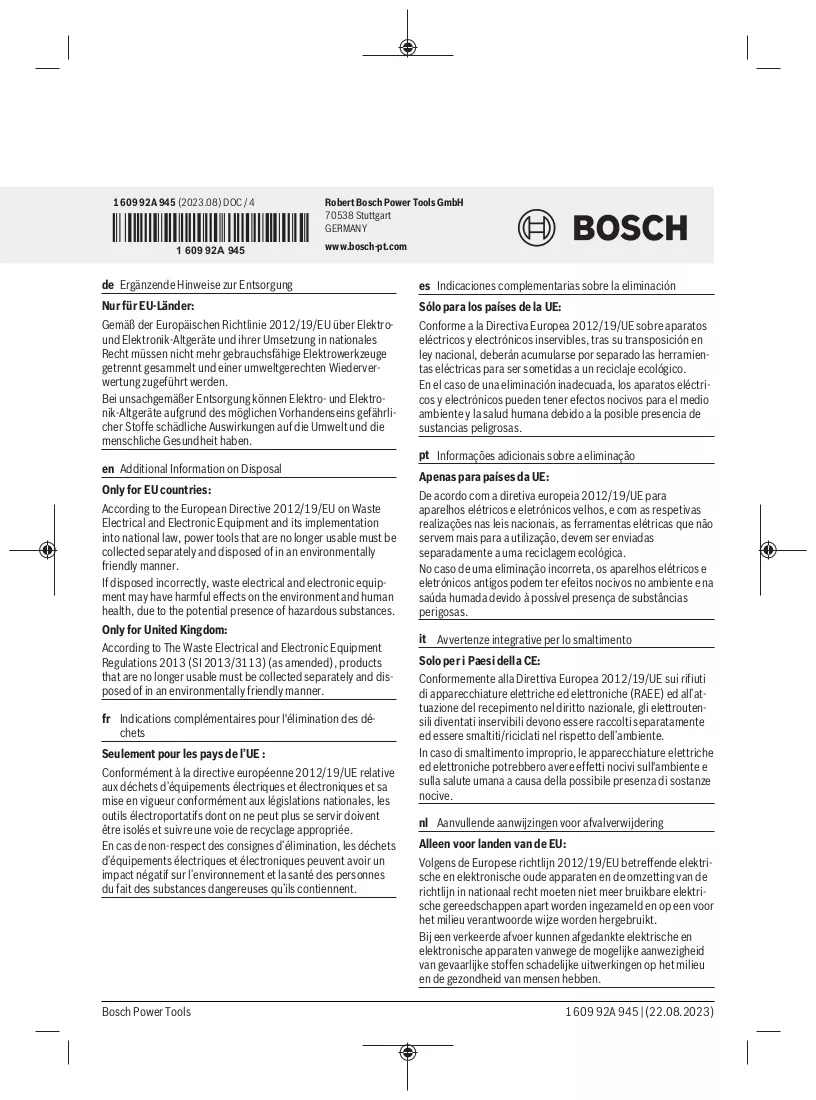 1 609 92A 945 (2023.08) DOC / 4

1 609 92A 945

Robert Bosch Power Tools GmbH
70538 Stuttgart
GERMANY

www.bosch-pt.com

BOSCH

de Ergänzende Hinweise zur Entsorgung

Nur für EU-Länder:

Gemäß der Europäischen Richtlinie 2012/19/EU über Elektro- und Elektronik-Altgeräte und ihrer Umsetzung in nationales Recht müssen nicht mehr gebrauchsfähige Elektrowerkzeuge getrennt gesammelt und einer umweltgerechten Wiederverwertung zugeführt werden.

Bei unsachgemäßer Entsorgung können Elektro- und Elektronik-Altgeräte aufgrund des möglichen Vorhandenseins gefährlicher Stoffe schädliche Auswirkungen auf die Umwelt und die menschliche Gesundheit haben.

en Additional Information on Disposal

Only for EU countries:

According to the European Directive 2012/19/EU on Waste Electrical and Electronic Equipment and its implementation into national law, power tools that are no longer usable must be collected separately and disposed of in an environmentally friendly manner.

If disposed incorrectly, waste electrical and electronic equipment may have harmful effects on the environment and human health, due to the potential presence of hazardous substances.

Only for United Kingdom:

According to The Waste Electrical and Electronic Equipment Regulations 2013 (SI 2013/3113) (as amended), products that are no longer usable must be collected separately and disposed of in an environmentally friendly manner.

fr Indications complémentaires pour l'élimination des déchets

Seulement pour les pays de l'UE :

Conformément à la directive européenne 2012/19/UE relative aux déchets d'équipements électriques et électroniques et sa mise en vigueur conformément aux législations nationales, les outils électroportatifs dont on ne peut plus se servir doivent être isolés et suivre une voie de recyclage appropriée.

En cas de non-respect des consignes d'élimination, les déchets d'équipements électriques et électroniques peuvent avoir un impact négatif sur l'environnement et la santé des personnes du fait des substances dangereuses qu'ils contiennent.

es Indicaciones complementarias sobre la eliminación

Sólo para los países de la UE:

Conforme a la Directiva Europea 2012/19/UE sobre aparatos eléctricos y electrónicos inservibles, tras su transposición en ley nacional, deberán acumularse por separado las herramientas eléctricas para ser sometidas a un reciclaje ecológico.

En el caso de una eliminación inadecuada, los aparatos eléctricos y electrónicos pueden tener efectos nocivos para el medio ambiente y la salud humana debido a la posible presencia de sustancias peligrosas.

pt Informações adicionais sobre a eliminação

Apenas para países da UE:

De acordo com a diretiva europeia 2012/19/UE para aparelhos elétricos e eletrónicos velhos, e com as respetivas realizações nas leis nacionais, as ferramentas elétricas que não servem mais para a utilização, devem ser enviadas separadamente a uma reciclagem ecológica.

No caso de uma eliminação incorreta, os aparelhos elétricos e eletrónicos antigos podem ter efeitos nocivos no ambiente e na saúda humada devido à possível presença de substâncias perigosas.

it Avvertenze integrative per lo smaltimento

Solo per i Paesi della CE:

Conformemente alla Direttiva Europea 2012/19/UE sui rifiuti di apparecchiature elettriche ed elettroniche (RAEE) ed all'attuazione del recepimento nel diritto nazionale, gli elettroutensili diventati inservibili devono essere raccolti separatamente ed essere smaltiti/riciclati nel rispetto dell'ambiente.

In caso di smaltimento improprio, le apparecchiature elettriche ed elettroniche potrebbero avere effetti nocivi sull'ambiente e sulla salute umana a causa della possibile presenza di sostanze nocive.

nl Aanvullende aanwijzingen voor afvalverwijdering

Alleen voor landen van de EU:

Volgens de Europese richtlijn 2012/19/EU betreffende elektrische en elektronische oude apparaten en de omzetting van de richtlijn in nationaal recht moeten niet meer bruikbare elektrische gereedschappen apart worden ingezameld en op een voor het milieu verantwoorde wijze worden hergebruikt.

Bij een verkeerde afvoer kunnen afgedankte elektrische en elektronische apparaten vanwege de mogelijke aanwezigheid van gevaarlijke stoffen schadelijke uitwerkingen op het milieu en de gezondheid van mensen hebben.

Bosch Power Tools

1 609 92A 945 | (22.08.2023)